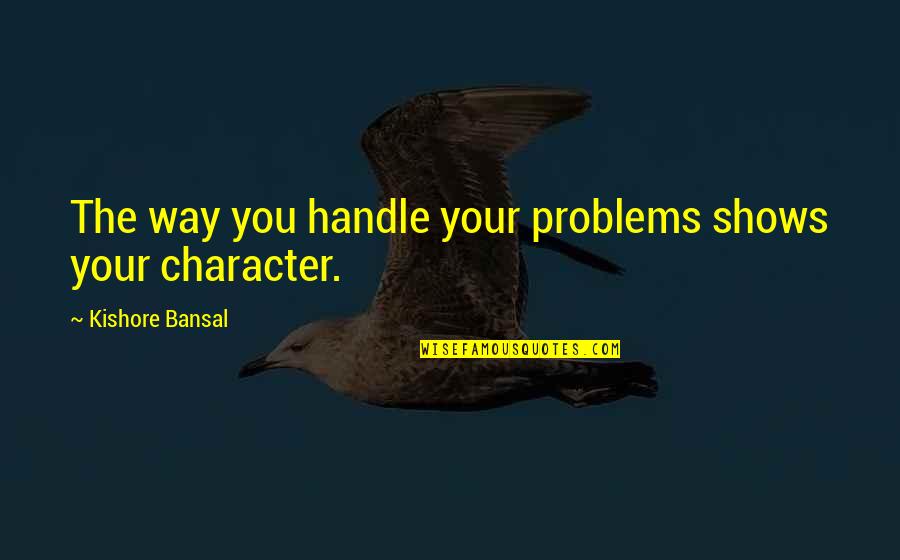 The way you handle your problems shows your character.

~ Kishore Bansal

WISEFAMOUSQUOTES.COM